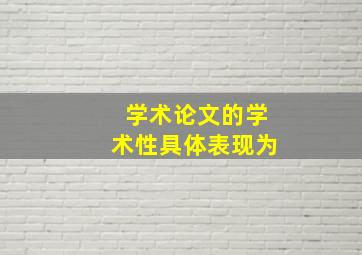 学术论文的学术性具体表现为